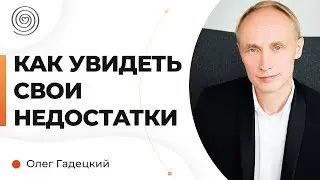 КАК УВИДЕТЬ СВОИ НЕДОСТАТКИ

Олег Гадецкий